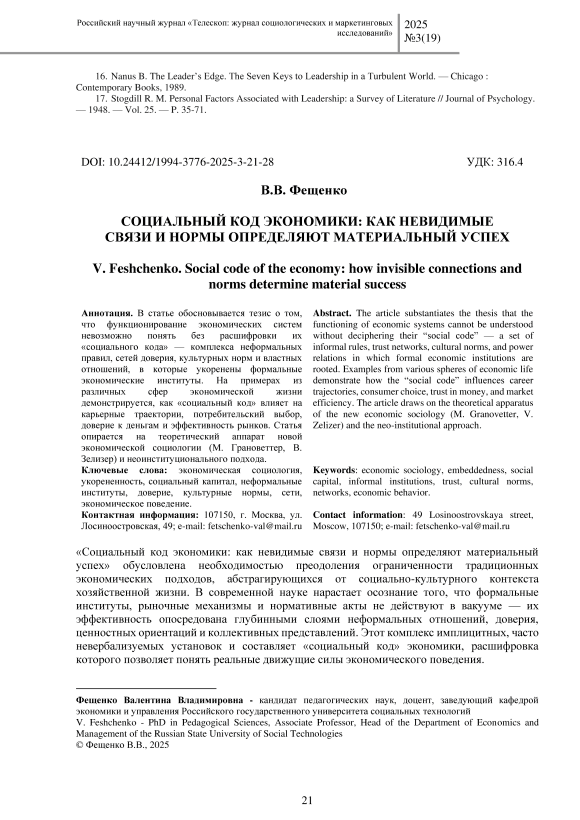 Российский научный журнал «Телескоп: журнал социологических и маркетинговых исследований»

2025
№3(19)

16. Nanus B. The Leader's Edge. The Seven Keys to Leadership in a Turbulent World. — Chicago : Contemporary Books, 1989.

17. Stogdill R. M. Personal Factors Associated with Leadership: a Survey of Literature // Journal of Psychology. — 1948. — Vol. 25. — P. 35-71.

DOI: 10.24412/1994-3776-2025-3-21-28

УДК: 316.4

В.В. Фещенко

СОЦИАЛЬНЫЙ КОД ЭКОНОМИКИ: КАК НЕВИДИМЫЕ СВЯЗИ И НОРМЫ ОПРЕДЕЛЯЮТ МАТЕРИАЛЬНЫЙ УСПЕХ

V. Feshchenko. Social code of the economy: how invisible connections and norms determine material success

**Аннотация.** В статье обосновывается тезис о том, что функционирование экономических систем невозможно понять без расшифровки их «социального кода» — комплекса неформальных правил, сетей доверия, культурных норм и властных отношений, в которые укоренены формальные экономические институты. На примерах из различных сфер экономической жизни демонстрируется, как «социальный код» влияет на карьерные траектории, потребительский выбор, доверие к деньгам и эффективность рынков. Статья опирается на теоретический аппарат новой экономической социологии (М. Грановеттер, В. Зелизер) и неоинституционального подхода.

**Ключевые слова:** экономическая социология, укорененность, социальный капитал, неформальные институты, доверие, культурные нормы, сети, экономическое поведение.

**Контактная информация:** 107150, г. Москва, ул. Лосиноостровская, 49; e-mail: fetschenko-val@mail.ru

**Abstract.** The article substantiates the thesis that the functioning of economic systems cannot be understood without deciphering their "social code" — a set of informal rules, trust networks, cultural norms, and power relations in which formal economic institutions are rooted. Examples from various spheres of economic life demonstrate how the "social code" influences career trajectories, consumer choice, trust in money, and market efficiency. The article draws on the theoretical apparatus of the new economic sociology (M. Granovetter, V. Zelizer) and the neo-institutional approach.

**Keywords**: economic sociology, embeddedness, social capital, informal institutions, trust, cultural norms, networks, economic behavior.

**Contact information**: 49 Losinoostrovskaya street, Moscow, 107150; e-mail: fetschenko-val@mail.ru

«Социальный код экономики: как невидимые связи и нормы определяют материальный успех» обусловлена необходимостью преодоления ограниченности традиционных экономических подходов, абстрагирующихся от социально-культурного контекста хозяйственной жизни. В современной науке нарастает осознание того, что формальные институты, рыночные механизмы и нормативные акты не действуют в вакууме — их эффективность опосредована глубинными слоями неформальных отношений, доверия, ценностных ориентаций и коллективных представлений. Этот комплекс имплицитных, часто невербализуемых установок и составляет «социальный код» экономики, расшифровка которого позволяет понять реальные движущие силы экономического поведения.

**Фещенко Валентина Владимировна -** кандидат педагогических наук, доцент, заведующий кафедрой экономики и управления Российского государственного университета социальных технологий
V. Feshchenko - PhD in Pedagogical Sciences, Associate Professor, Head of the Department of Economics and Management of the Russian State University of Social Technologies
© Фещенко В.В., 2025

21